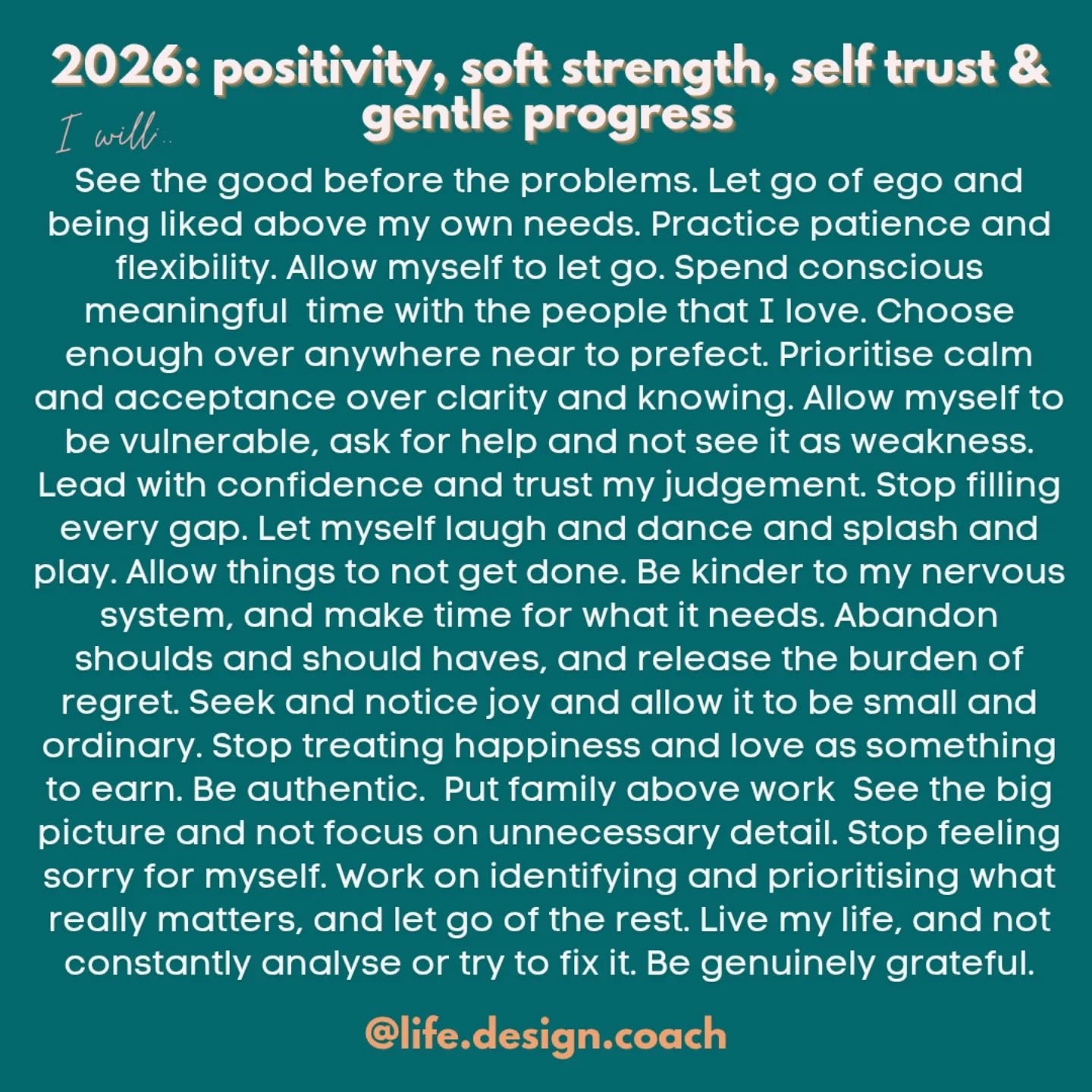 2026: positivity, soft strength, self trust & gentle progress

I will...

See the good before the problems. Let go of ego and being liked above my own needs. Practice patience and flexibility. Allow myself to let go. Spend conscious meaningful time with the people that I love. Choose enough over anywhere near to prefect. Prioritise calm and acceptance over clarity and knowing. Allow myself to be vulnerable, ask for help and not see it as weakness. Lead with confidence and trust my judgement. Stop filling every gap. Let myself laugh and dance and splash and play. Allow things to not get done. Be kinder to my nervous system, and make time for what it needs. Abandon shoulds and should haves, and release the burden of regret. Seek and notice joy and allow it to be small and ordinary. Stop treating happiness and love as something to earn. Be authentic. Put family above work See the big picture and not focus on unnecessary detail. Stop feeling sorry for myself. Work on identifying and prioritising what really matters, and let go of the rest. Live my life, and not constantly analyse or try to fix it. Be genuinely grateful.

@life.design.coach